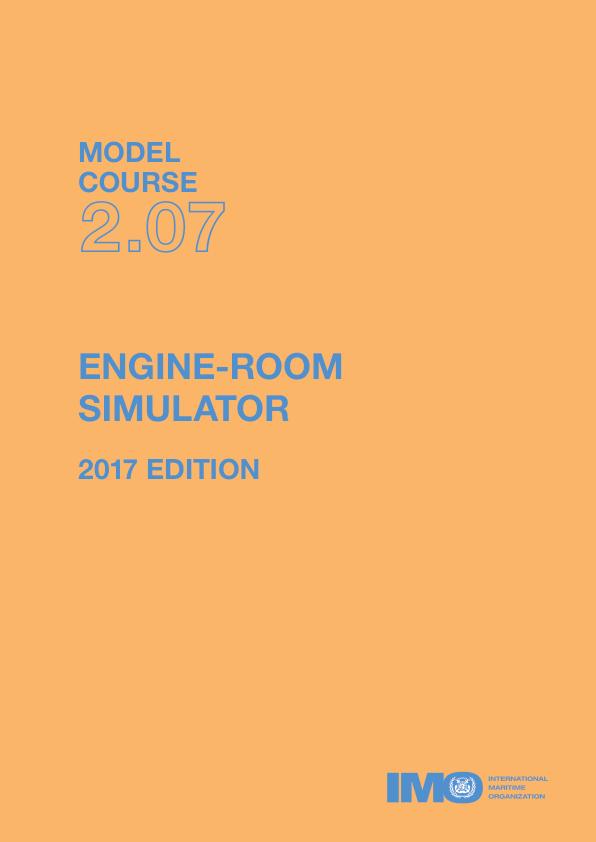 MODEL
COURSE
2.07

ENGINE-ROOM
SIMULATOR

2017 EDITION

IMO INTERNATIONAL MARITIME ORGANIZATION